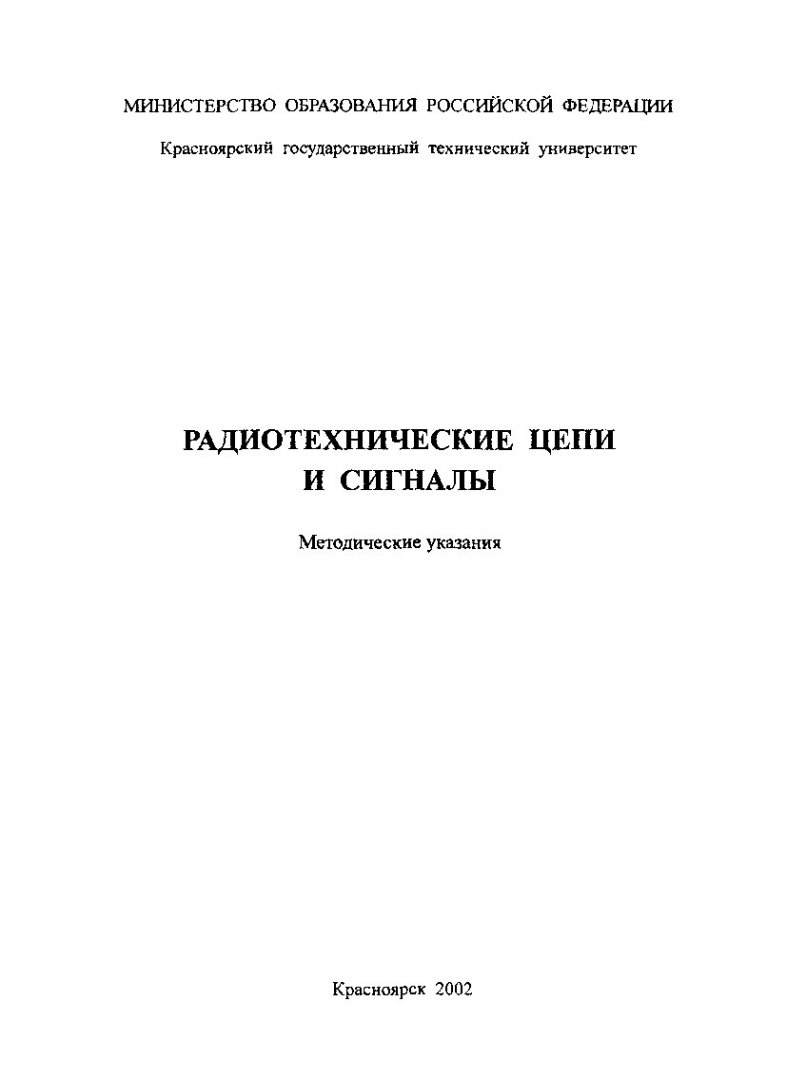 МИНИСТЕРСТВО ОБРАЗОВАНИЯ РОССИЙСКОЙ ФЕДЕРАЦИИ

Красноярский государственный технический университет

РАДИОТЕХНИЧЕСКИЕ ЦЕПИ И СИГНАЛЫ

Методические указания

Красноярск 2002